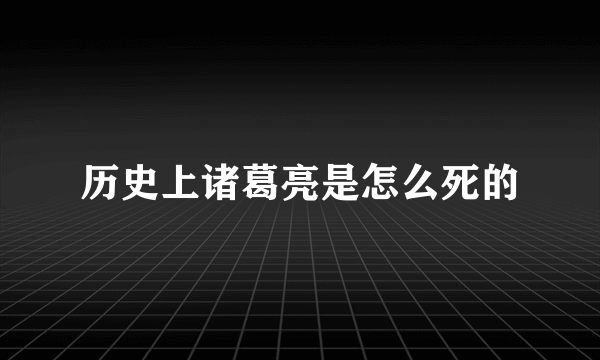 历史上诸葛亮是怎么死的